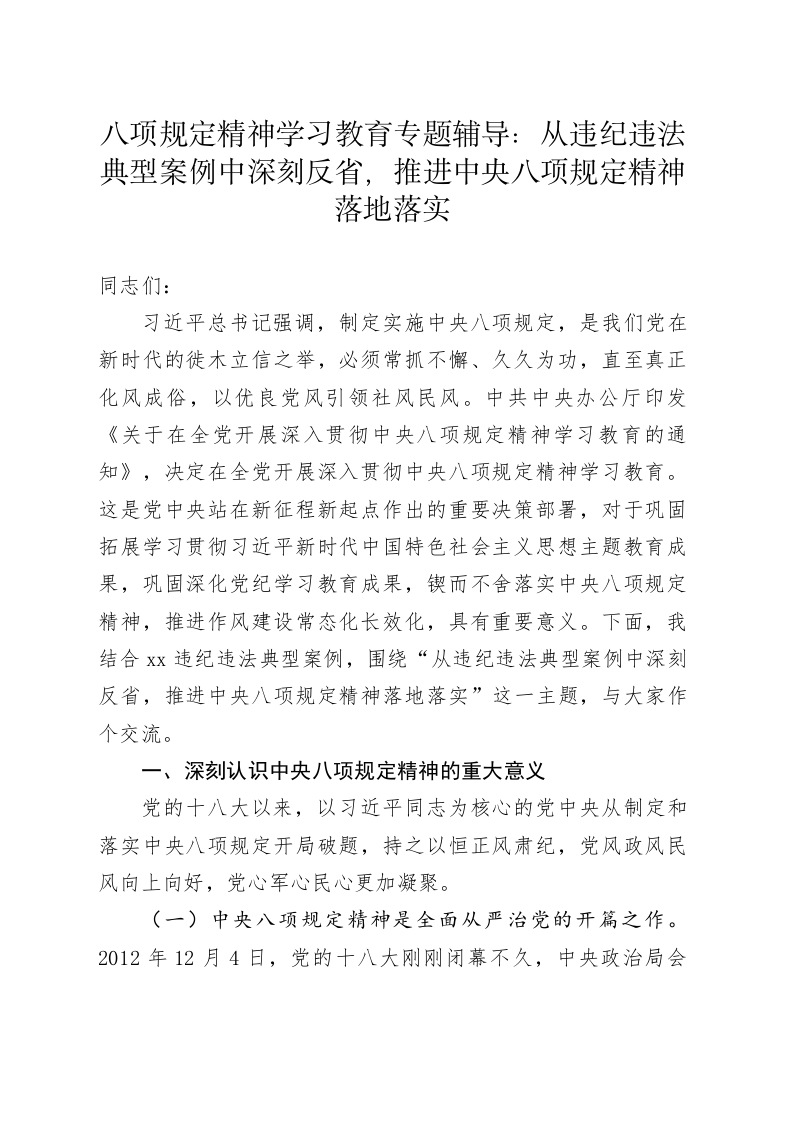 八项规定精神学习教育专题辅导：从违纪违法典型案例中深刻反省，推进中央八项规定精神落地落实

同志们：

习近平总书记强调，制定实施中央八项规定，是我们党在新时代的徙木立信之举，必须常抓不懈、久久为功，直至真正化风成俗，以优良党风引领社风民风。中共中央办公厅印发《关于在全党开展深入贯彻中央八项规定精神学习教育的通知》，决定在全党开展深入贯彻中央八项规定精神学习教育。这是党中央站在新征程新起点作出的重要决策部署，对于巩固拓展学习贯彻习近平新时代中国特色社会主义思想主题教育成果，巩固深化党纪学习教育成果，锲而不舍落实中央八项规定精神，推进作风建设常态化长效化，具有重要意义。下面，我结合 xx 违纪违法典型案例，围绕“从违纪违法典型案例中深刻反省，推进中央八项规定精神落地落实”这一主题，与大家作个交流。

一、深刻认识中央八项规定精神的重大意义

党的十八大以来，以习近平同志为核心的党中央从制定和落实中央八项规定开局破题，持之以恒正风肃纪，党风政风民风向上向好，党心军心民心更加凝聚。

（一）中央八项规定精神是全面从严治党的开篇之作。2012 年 12 月 4 日，党的十八大刚刚闭幕不久，中央政治局会